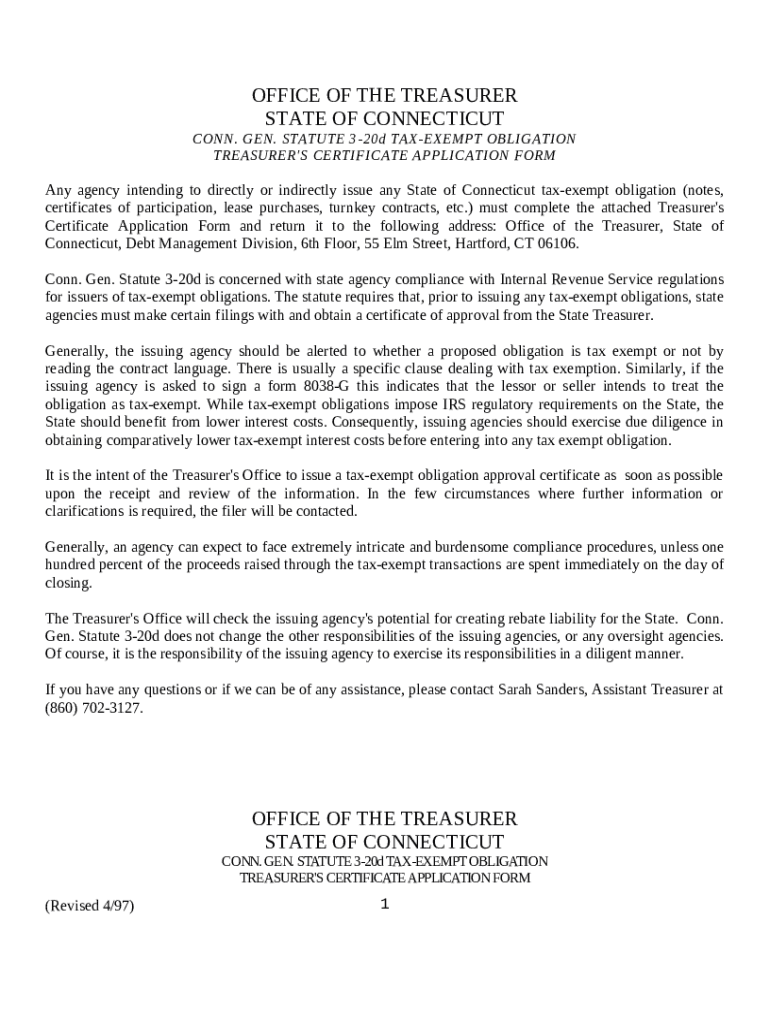 OFFICE OF THE TREASURER
STATE OF CONNECTICUT
CONN. GEN. STATUTE 3-20d TAX-EXEMPT OBLIGATION
TREASURER'S CERTIFICATE APPLICATION FORM

Any agency intending to directly or indirectly issue any State of Connecticut tax-exempt obligation (notes, certificates of participation, lease purchases, turnkey contracts, etc.) must complete the attached Treasurer's Certificate Application Form and return it to the following address: Office of the Treasurer, State of Connecticut, Debt Management Division, 6th Floor, 55 Elm Street, Hartford, CT 06106.

Conn. Gen. Statute 3-20d is concerned with state agency compliance with Internal Revenue Service regulations for issuers of tax-exempt obligations. The statute requires that, prior to issuing any tax-exempt obligations, state agencies must make certain filings with and obtain a certificate of approval from the State Treasurer.

Generally, the issuing agency should be alerted to whether a proposed obligation is tax exempt or not by reading the contract language. There is usually a specific clause dealing with tax exemption. Similarly, if the issuing agency is asked to sign a form 8038-G this indicates that the lessor or seller intends to treat the obligation as tax-exempt. While tax-exempt obligations impose IRS regulatory requirements on the State, the State should benefit from lower interest costs. Consequently, issuing agencies should exercise due diligence in obtaining comparatively lower tax-exempt interest costs before entering into any tax exempt obligation.

It is the intent of the Treasurer's Office to issue a tax-exempt obligation approval certificate as soon as possible upon the receipt and review of the information. In the few circumstances where further information or clarifications is required, the filer will be contacted.

Generally, an agency can expect to face extremely intricate and burdensome compliance procedures, unless one hundred percent of the proceeds raised through the tax-exempt transactions are spent immediately on the day of closing.

The Treasurer's Office will check the issuing agency's potential for creating rebate liability for the State. Conn. Gen. Statute 3-20d does not change the other responsibilities of the issuing agencies, or any oversight agencies. Of course, it is the responsibility of the issuing agency to exercise its responsibilities in a diligent manner.

If you have any questions or if we can be of any assistance, please contact Sarah Sanders, Assistant Treasurer at (860) 702-3127.

OFFICE OF THE TREASURER
STATE OF CONNECTICUT
CONN. GEN. STATUTE 3-20d TAX-EXEMPT OBLIGATION
TREASURER'S CERTIFICATE APPLICATION FORM

(Revised 4/97)
1